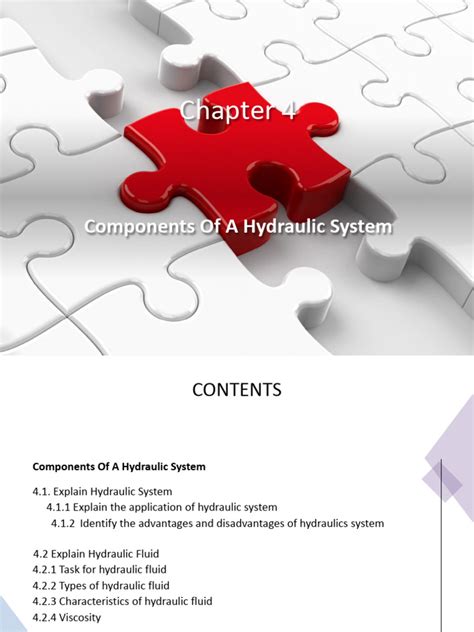 Chapter 4

Components Of A Hydraulic System

CONTENTS

Components Of A Hydraulic System

4.1. Explain Hydraulic System
4.1.1 Explain the application of hydraulic system
4.1.2 Identify the advantages and disadvantages of hydraulics system

4.2 Explain Hydraulic Fluid
4.2.1 Task for hydraulic fluid
4.2.2 Types of hydraulic fluid
4.2.3 Characteristics of hydraulic fluid
4.2.4 Viscosity